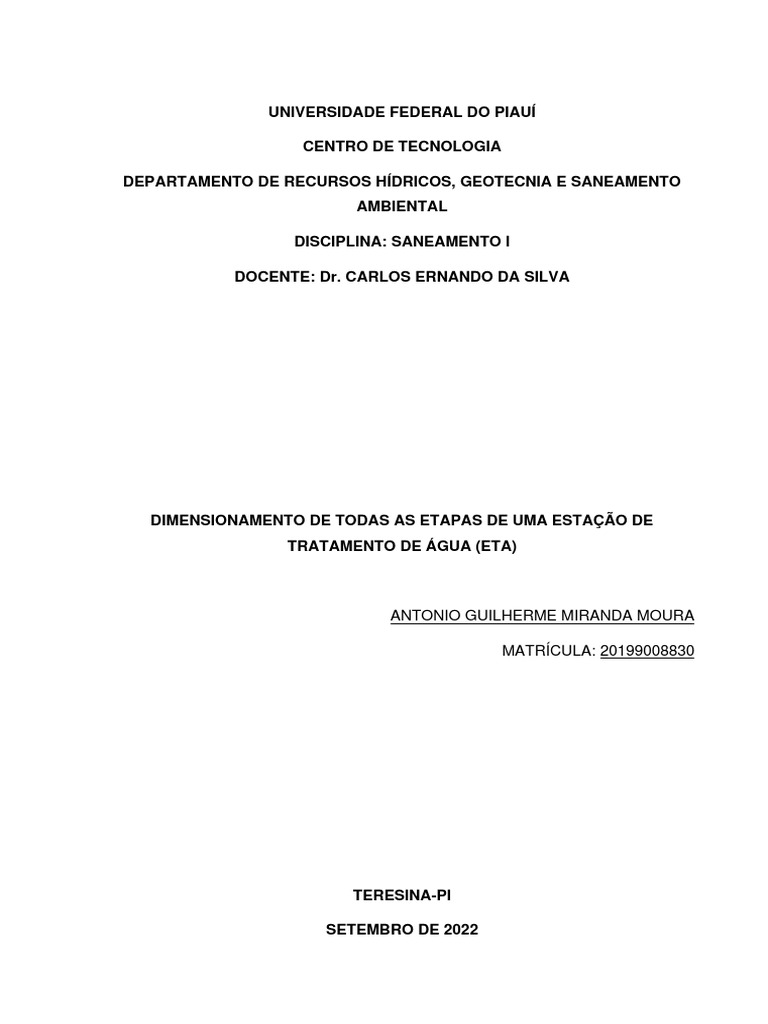 UNIVERSIDADE FEDERAL DO PIAUÍ

CENTRO DE TECNOLOGIA

DEPARTAMENTO DE RECURSOS HÍDRICOS, GEOTECNIA E SANEAMENTO AMBIENTAL

DISCIPLINA: SANEAMENTO I

DOCENTE: Dr. CARLOS ERNANDO DA SILVA

DIMENSIONAMENTO DE TODAS AS ETAPAS DE UMA ESTAÇÃO DE TRATAMENTO DE ÁGUA (ETA)

ANTONIO GUILHERME MIRANDA MOURA

MATRÍCULA: 20199008830

TERESINA-PI

SETEMBRO DE 2022